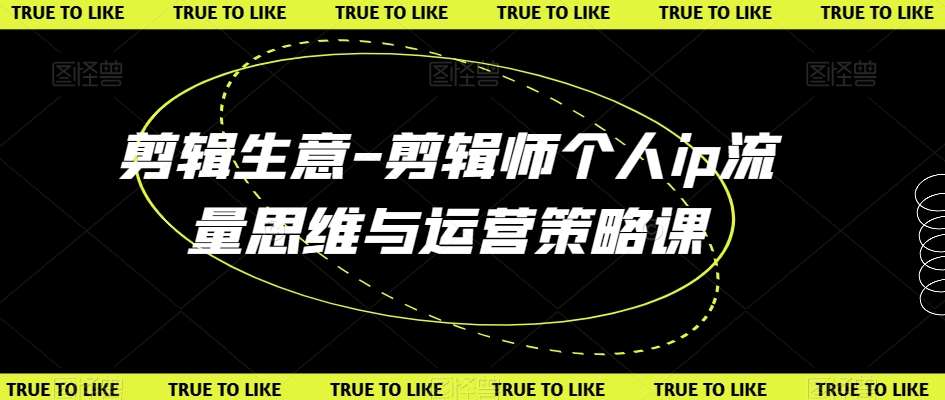 TRUE TO LIKE TRUE TO LIKE TRUE TO LIKE TRUE TO LIKE TRUE TO LIKE TRUE TO LIKE

图怪兽 图怪兽 图怪兽

剪辑生意-剪辑师个人ip流量思维与运营策略课

TRUE TO LIKE TRUE TO LIKE TRUE TO LIKE TRUE TO LIKE TRUE TO LIKE TRUE TO LIKE